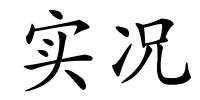 实况